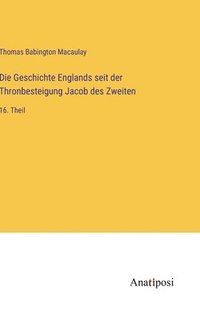 Thomas Babington Macaulay

Die Geschichte Englands seit der Thronbesteigung Jacob des Zweiten

16. Theil

Anatiposi